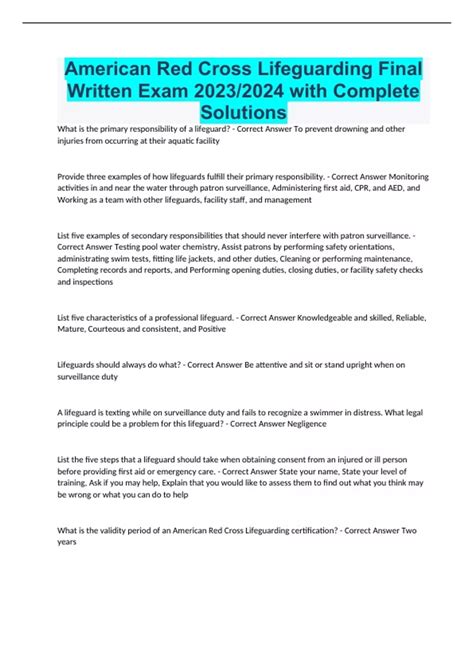 American Red Cross Lifeguarding Final Written Exam 2023/2024 with Complete Solutions

What is the primary responsibility of a lifeguard? - Correct Answer To prevent drowning and other injuries from occurring at their aquatic facility

Provide three examples of how lifeguards fulfill their primary responsibility. - Correct Answer Monitoring activities in and near the water through patron surveillance, Administering first aid, CPR, and AED, and Working as a team with other lifeguards, facility staff, and management

List five examples of secondary responsibilities that should never interfere with patron surveillance. - Correct Answer Testing pool water chemistry, Assist patrons by performing safety orientations, administrating swim tests, fitting life jackets, and other duties, Cleaning or performing maintenance, Completing records and reports, and Performing opening duties, closing duties, or facility safety checks and inspections

List five characteristics of a professional lifeguard. - Correct Answer Knowledgeable and skilled, Reliable, Mature, Courteous and consistent, and Positive

Lifeguards should always do what? - Correct Answer Be attentive and sit or stand upright when on surveillance duty

A lifeguard is texting while on surveillance duty and fails to recognize a swimmer in distress. What legal principle could be a problem for this lifeguard? - Correct Answer Negligence

List the five steps that a lifeguard should take when obtaining consent from an injured or ill person before providing first aid or emergency care. - Correct Answer State your name, State your level of training, Ask if you may help, Explain that you would like to assess them to find out what you think may be wrong or what you can do to help

What is the validity period of an American Red Cross Lifeguarding certification? - Correct Answer Two years